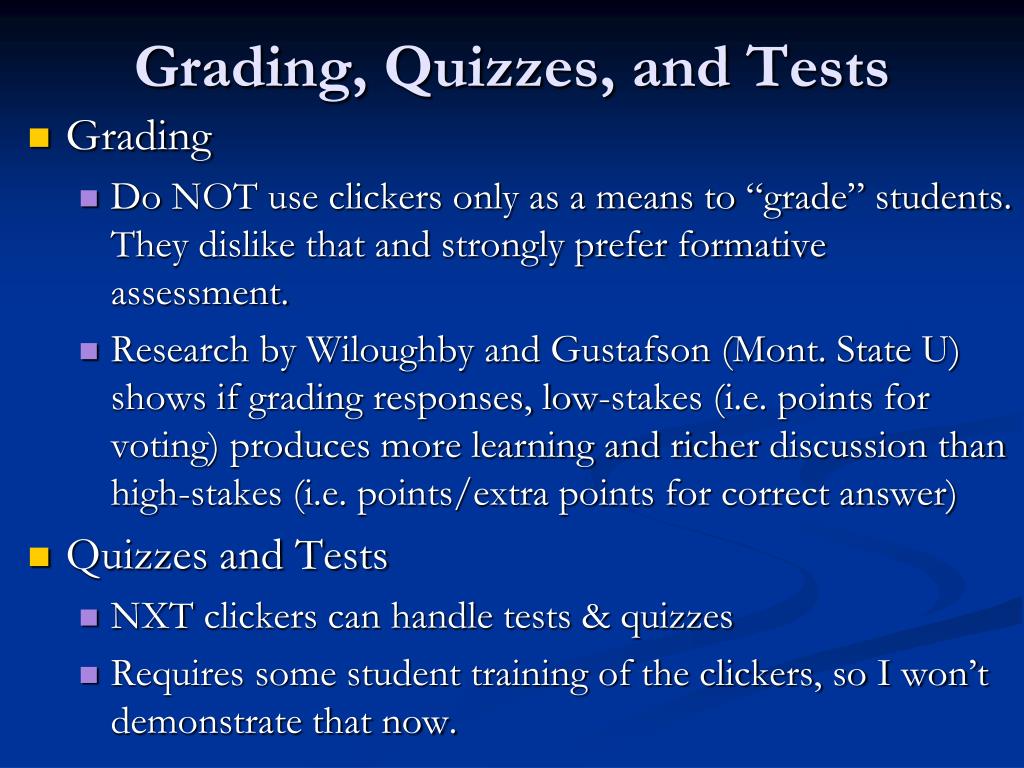 Grading, Quizzes, and Tests

Grading

Do NOT use clickers only as a means to “grade” students. They dislike that and strongly prefer formative assessment.

Research by Wiloughby and Gustafson (Mont. State U) shows if grading responses, low-stakes (i.e. points for voting) produces more learning and richer discussion than high-stakes (i.e. points/extra points for correct answer)

Quizzes and Tests

NXT clickers can handle tests & quizzes

Requires some student training of the clickers, so I won’t demonstrate that now.